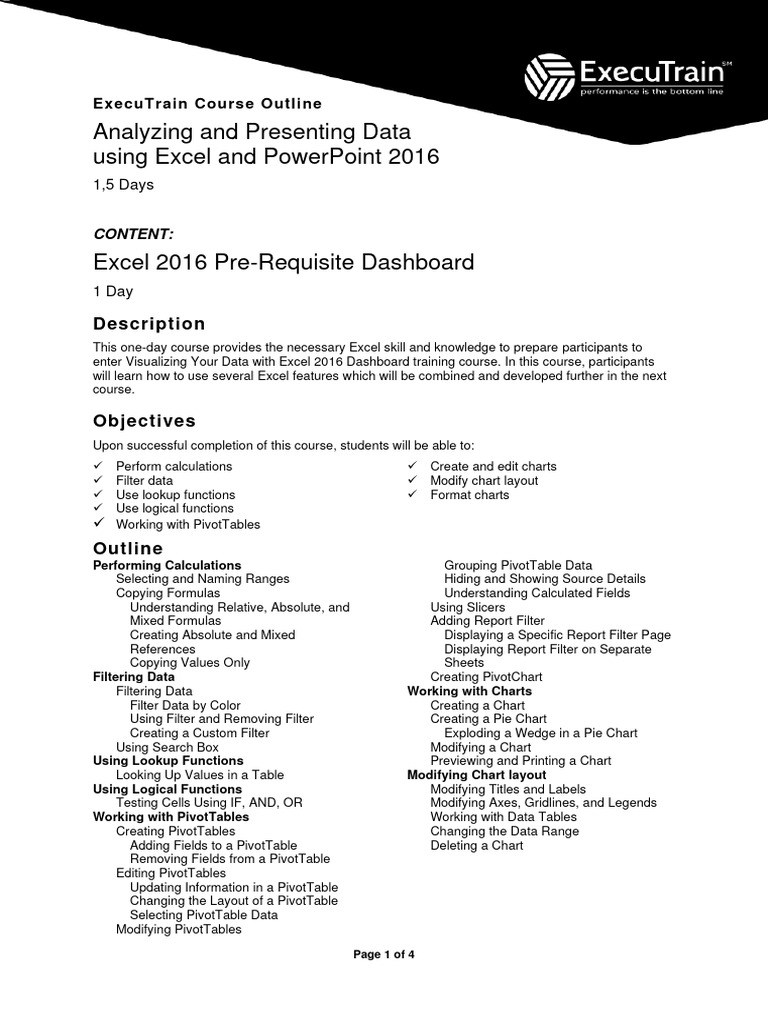 ExecuTrain℠
performance is the bottom line

ExecuTrain Course Outline

Analyzing and Presenting Data using Excel and PowerPoint 2016

1,5 Days

CONTENT:

Excel 2016 Pre-Requisite Dashboard

1 Day

Description

This one-day course provides the necessary Excel skill and knowledge to prepare participants to enter Visualizing Your Data with Excel 2016 Dashboard training course. In this course, participants will learn how to use several Excel features which will be combined and developed further in the next course.

Objectives

Upon successful completion of this course, students will be able to:

✓ Perform calculations
✓ Filter data
✓ Use lookup functions
✓ Use logical functions
✓ Working with PivotTables

✓ Create and edit charts
✓ Modify chart layout
✓ Format charts

Outline

Performing Calculations
Selecting and Naming Ranges
Copying Formulas
Understanding Relative, Absolute, and Mixed Formulas
Creating Absolute and Mixed References
Copying Values Only
Filtering Data
Filtering Data
Filter Data by Color
Using Filter and Removing Filter
Creating a Custom Filter
Using Search Box
Using Lookup Functions
Looking Up Values in a Table
Using Logical Functions
Testing Cells Using IF, AND, OR
Working with PivotTables
Creating PivotTables
Adding Fields to a PivotTable
Removing Fields from a PivotTable
Editing PivotTables
Updating Information in a PivotTable
Changing the Layout of a PivotTable
Selecting PivotTable Data
Modifying PivotTables

Grouping PivotTable Data
Hiding and Showing Source Details
Understanding Calculated Fields
Using Slicers
Adding Report Filter
Displaying a Specific Report Filter Page
Displaying Report Filter on Separate Sheets
Creating PivotChart
Working with Charts
Creating a Chart
Creating a Pie Chart
Exploding a Wedge in a Pie Chart
Modifying a Chart
Previewing and Printing a Chart
Modifying Chart layout
Modifying Titles and Labels
Modifying Axes, Gridlines, and Legends
Working with Data Tables
Changing the Data Range
Deleting a Chart

Page 1 of 4